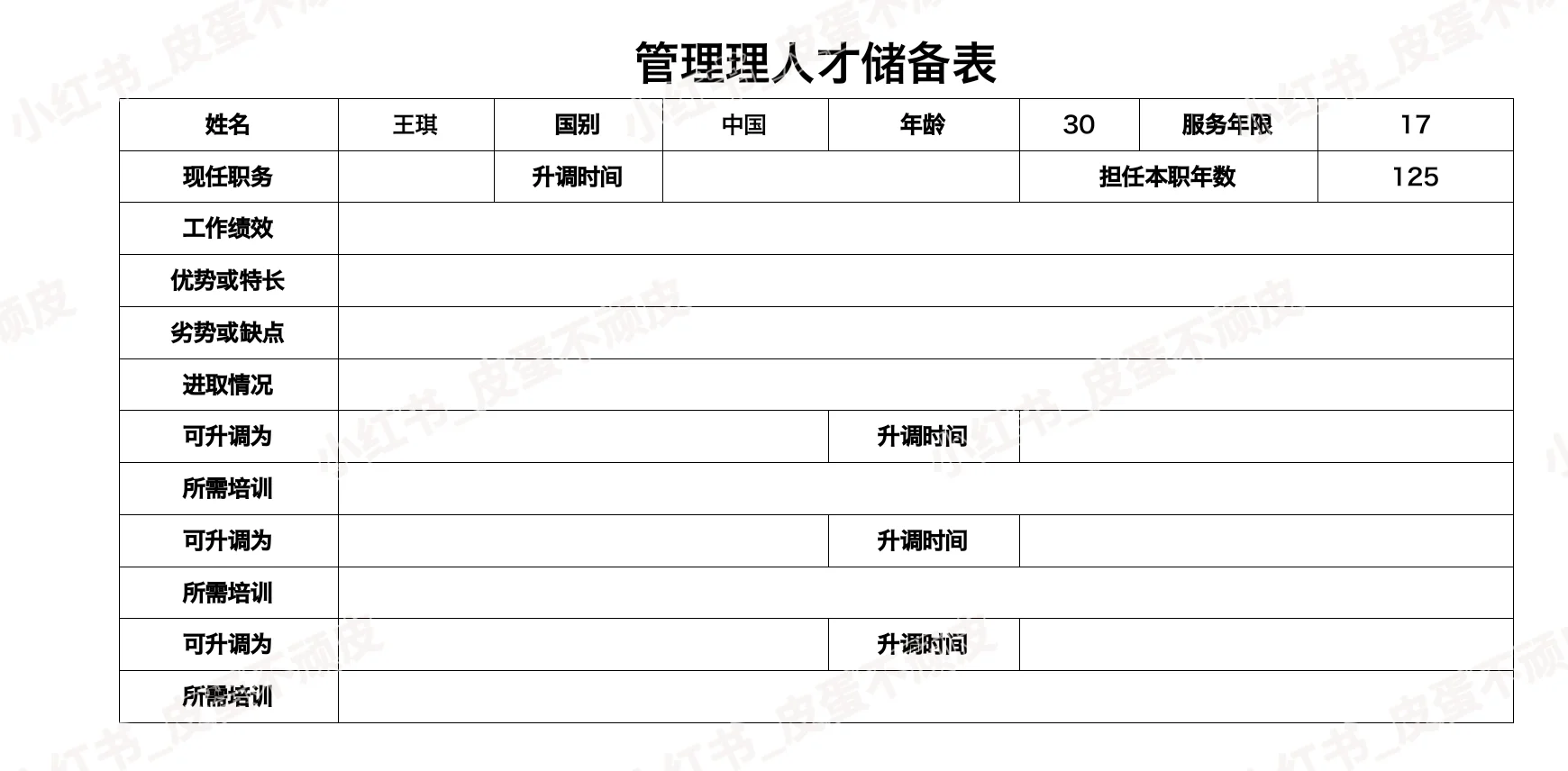 管理理人才储备表

| 姓名 | 王琪 | 国别 | 中国 | 年龄 | 30 | 服务年限 | 17 |
|---|---|---|---|---|---|---|---|
| 现任职务 | | 升调时间 | | | 担任本职年数 | | 125 |
| 工作绩效 | | | | | | | |
| 优势或特长 | | | | | | | |
| 劣势或缺点 | | | | | | | |
| 进取情况 | | | | | | | |
| 可升调为 | | | | 升调时间 | | | |
| 所需培训 | | | | | | | |
| 可升调为 | | | | 升调时间 | | | |
| 所需培训 | | | | | | | |
| 可升调为 | | | | 升调时间 | | | |
| 所需培训 | | | | | | | |

小红书_皮蛋不顽皮